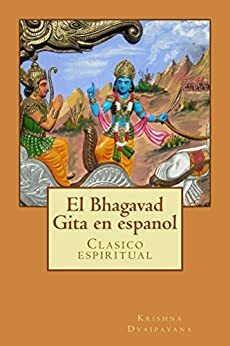 El Bhagavad Gita en espanol

Clasico espiritual

Krishna Dvaipayana